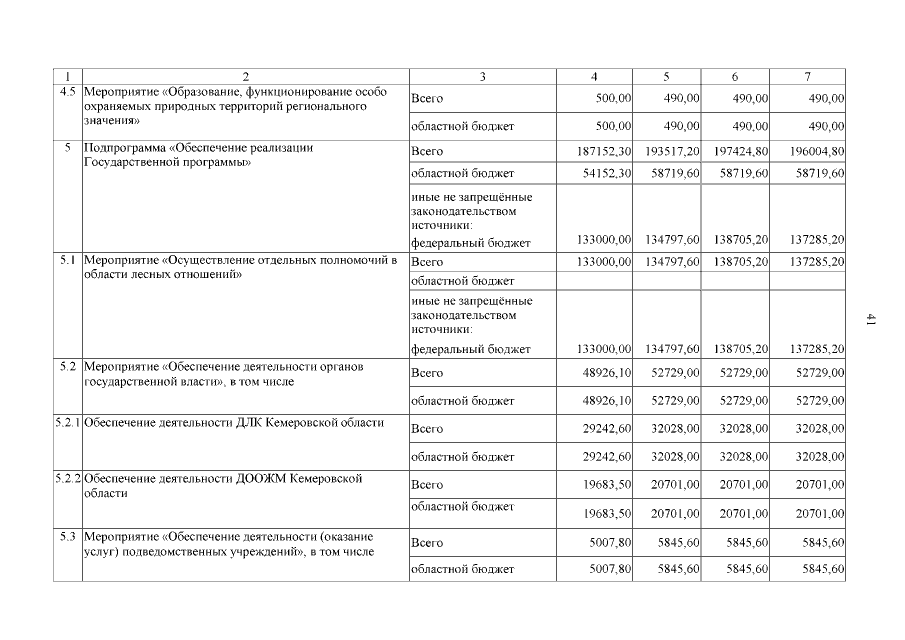 | 1 | 2 | 3 | 4 | 5 | 6 | 7 |
|---|---|---|---|---|---|---|
| 4.5 | Мероприятие «Образование, функционирование особо охраняемых природных территорий регионального значения» | Всего | 500,00 | 490,00 | 490,00 | 490,00 |
| | | областной бюджет | 500,00 | 490,00 | 490,00 | 490,00 |
| 5 | Подпрограмма «Обеспечение реализации Государственной программы» | Всего | 187152,30 | 193517,20 | 197424,80 | 196004,80 |
| | | областной бюджет | 54152,30 | 58719,60 | 58719,60 | 58719,60 |
| | | иные не запрещённые законодательством источники: федеральный бюджет | 133000,00 | 134797,60 | 138705,20 | 137285,20 |
| 5.1 | Мероприятие «Осуществление отдельных полномочий в области лесных отношений» | Всего | 133000,00 | 134797,60 | 138705,20 | 137285,20 |
| | | областной бюджет | | | | |
| | | иные не запрещённые законодательством источники: федеральный бюджет | 133000,00 | 134797,60 | 138705,20 | 137285,20 |
| 5.2 | Мероприятие «Обеспечение деятельности органов государственной власти», в том числе | Всего | 48926,10 | 52729,00 | 52729,00 | 52729,00 |
| | | областной бюджет | 48926,10 | 52729,00 | 52729,00 | 52729,00 |
| 5.2.1 | Обеспечение деятельности ДЛК Кемеровской области | Всего | 29242,60 | 32028,00 | 32028,00 | 32028,00 |
| | | областной бюджет | 29242,60 | 32028,00 | 32028,00 | 32028,00 |
| 5.2.2 | Обеспечение деятельности ДООЖМ Кемеровской области | Всего | 19683,50 | 20701,00 | 20701,00 | 20701,00 |
| | | областной бюджет | 19683,50 | 20701,00 | 20701,00 | 20701,00 |
| 5.3 | Мероприятие «Обеспечение деятельности (оказание услуг) подведомственных учреждений», в том числе | Всего | 5007,80 | 5845,60 | 5845,60 | 5845,60 |
| | | областной бюджет | 5007,80 | 5845,60 | 5845,60 | 5845,60 |

41